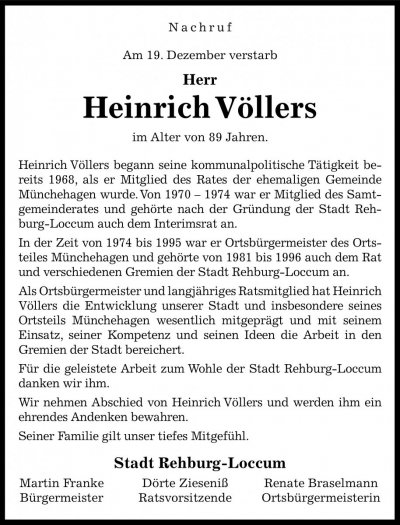 Nachruf

Am 19. Dezember verstarb

Herr

Heinrich Völlers

im Alter von 89 Jahren.

Heinrich Völlers begann seine kommunalpolitische Tätigkeit bereits 1968, als er Mitglied des Rates der ehemaligen Gemeinde Münchehagen wurde. Von 1970 – 1974 war er Mitglied des Samtgemeinderates und gehörte nach der Gründung der Stadt Rehburg-Loccum auch dem Interimsrat an.

In der Zeit von 1974 bis 1995 war er Ortsbürgermeister des Ortsteiles Münchehagen und gehörte von 1981 bis 1996 auch dem Rat und verschiedenen Gremien der Stadt Rehburg-Loccum an.

Als Ortsbürgermeister und langjähriges Ratsmitglied hat Heinrich Völlers die Entwicklung unserer Stadt und insbesondere seines Ortsteils Münchehagen wesentlich mitgeprägt und mit seinem Einsatz, seiner Kompetenz und seinen Ideen die Arbeit in den Gremien der Stadt bereichert.

Für die geleistete Arbeit zum Wohle der Stadt Rehburg-Loccum danken wir ihm.

Wir nehmen Abschied von Heinrich Völlers und werden ihm ein ehrendes Andenken bewahren.

Seiner Familie gilt unser tiefes Mitgefühl.

Stadt Rehburg-Loccum

Martin Franke
Bürgermeister

Dörte Zieseniß
Ratsvorsitzende

Renate Braselmann
Ortsbürgermeisterin